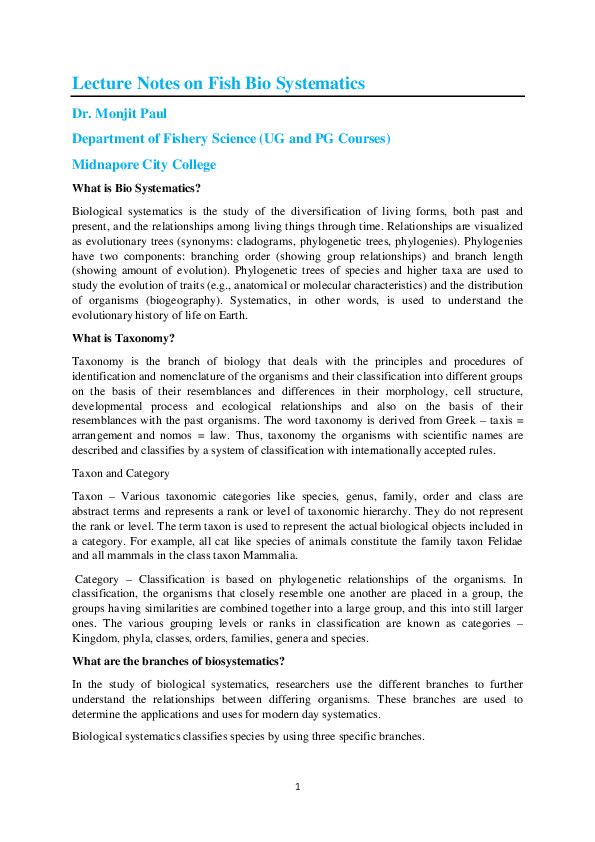 Lecture Notes on Fish Bio Systematics

Dr. Monjit Paul

Department of Fishery Science (UG and PG Courses)

Midnapore City College

What is Bio Systematics?

Biological systematics is the study of the diversification of living forms, both past and present, and the relationships among living things through time. Relationships are visualized as evolutionary trees (synonyms: cladograms, phylogenetic trees, phylogenies). Phylogenies have two components: branching order (showing group relationships) and branch length (showing amount of evolution). Phylogenetic trees of species and higher taxa are used to study the evolution of traits (e.g., anatomical or molecular characteristics) and the distribution of organisms (biogeography). Systematics, in other words, is used to understand the evolutionary history of life on Earth.

What is Taxonomy?

Taxonomy is the branch of biology that deals with the principles and procedures of identification and nomenclature of the organisms and their classification into different groups on the basis of their resemblances and differences in their morphology, cell structure, developmental process and ecological relationships and also on the basis of their resemblances with the past organisms. The word taxonomy is derived from Greek – taxis = arrangement and nomos = law. Thus, taxonomy the organisms with scientific names are described and classifies by a system of classification with internationally accepted rules.

Taxon and Category

Taxon – Various taxonomic categories like species, genus, family, order and class are abstract terms and represents a rank or level of taxonomic hierarchy. They do not represent the rank or level. The term taxon is used to represent the actual biological objects included in a category. For example, all cat like species of animals constitute the family taxon Felidae and all mammals in the class taxon Mammalia.

Category – Classification is based on phylogenetic relationships of the organisms. In classification, the organisms that closely resemble one another are placed in a group, the groups having similarities are combined together into a large group, and this into still larger ones. The various grouping levels or ranks in classification are known as categories – Kingdom, phyla, classes, orders, families, genera and species.

What are the branches of biosystematics?

In the study of biological systematics, researchers use the different branches to further understand the relationships between differing organisms. These branches are used to determine the applications and uses for modern day systematics.

Biological systematics classifies species by using three specific branches.

1